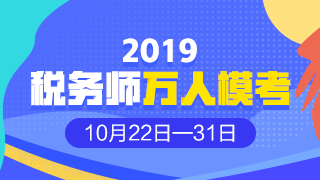 2019
税务师万人模考
10月22日—31日